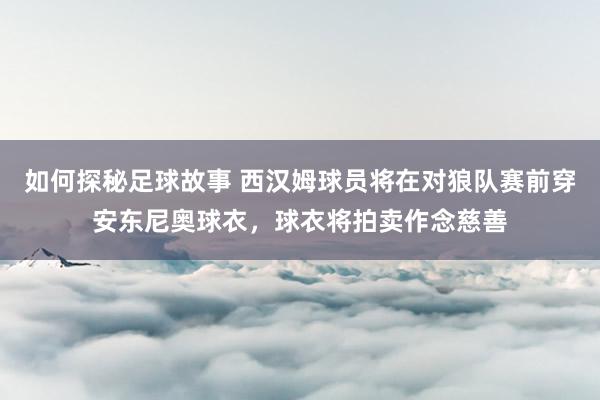 如何探秘足球故事 西汉姆球员将在对狼队赛前穿安东尼奥球衣，球衣将拍卖作念慈善